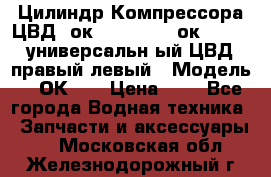 Цилиндр Компрессора ЦВД ок ок универсальн ый ЦВД правый левый Модель ОК Цена Все города Водная техника Запчасти и аксессуары Московская обл Железнодорожный г